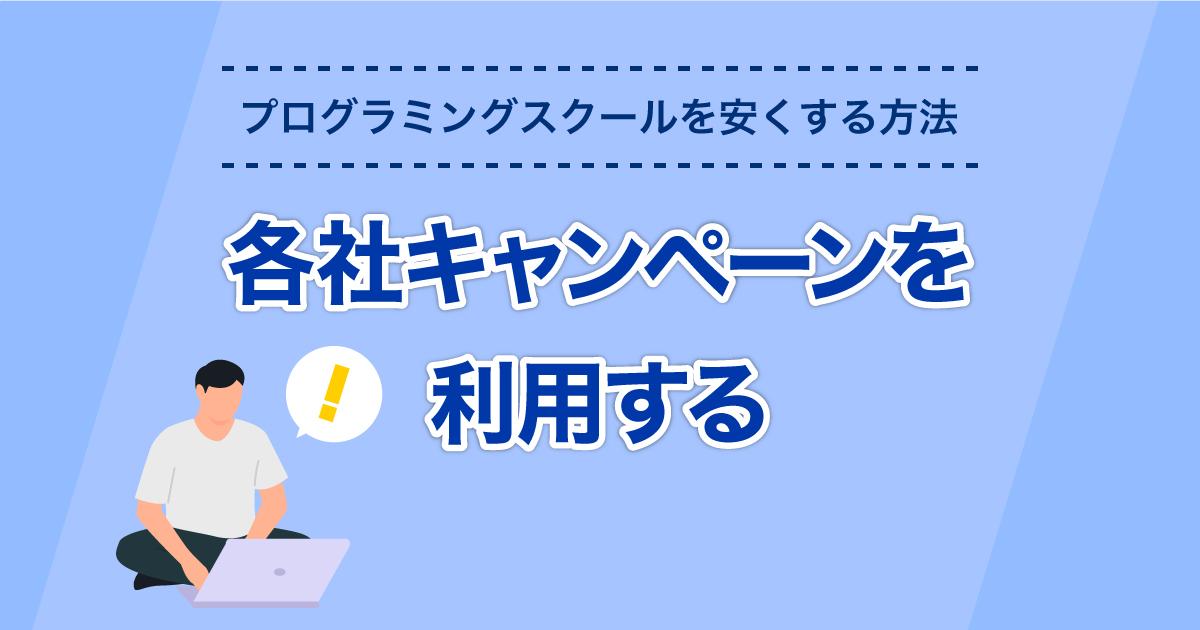 プログラミングスクールを安くする方法

各社キャンペーンを利用する

!